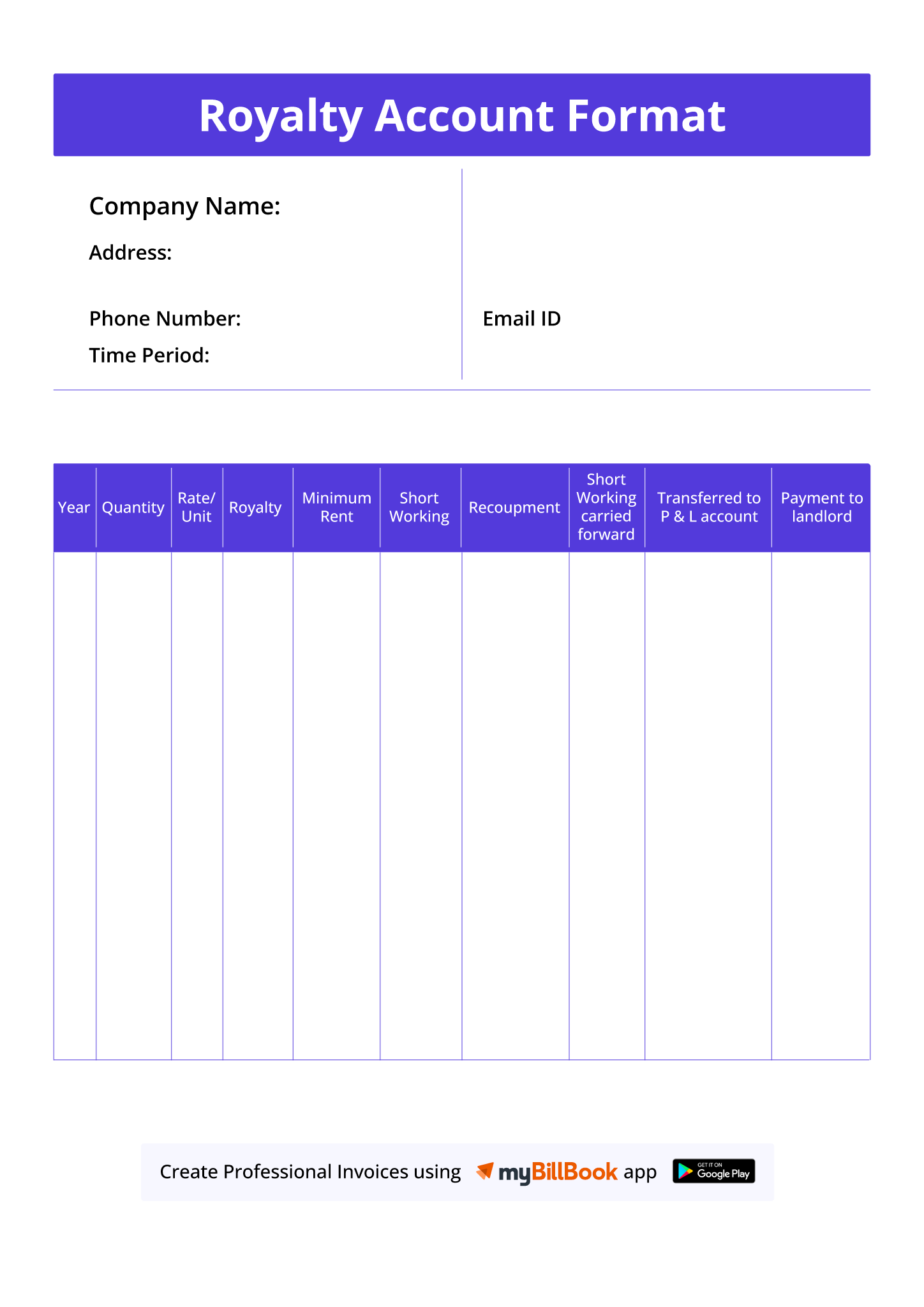 Royalty Account Format

Company Name:

Address:

Phone Number:

Time Period:

Email ID

| Year | Quantity | Rate/ Unit | Royalty | Minimum Rent | Short Working | Recoupment | Short Working carried forward | Transferred to P & L account | Payment to landlord |
|---|---|---|---|---|---|---|---|---|---|
| | | | | | | | | | |

Create Professional Invoices using myBillBook app GET IT ON Google Play